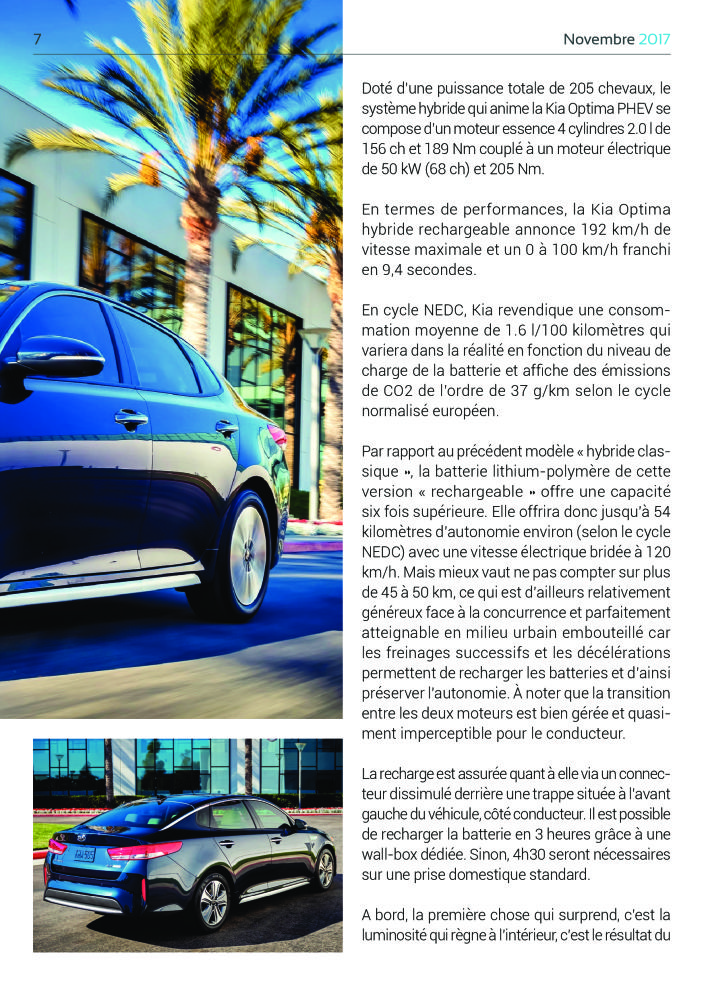 7

Novembre 2017

Doté d'une puissance totale de 205 chevaux, le système hybride qui anime la Kia Optima PHEV se compose d'un moteur essence 4 cylindres 2.0 l de 156 ch et 189 Nm couplé à un moteur électrique de 50 kW (68 ch) et 205 Nm.

En termes de performances, la Kia Optima hybride rechargeable annonce 192 km/h de vitesse maximale et un 0 à 100 km/h franchi en 9,4 secondes.

En cycle NEDC, Kia revendique une consommation moyenne de 1.6 l/100 kilomètres qui variera dans la réalité en fonction du niveau de charge de la batterie et affiche des émissions de CO2 de l'ordre de 37 g/km selon le cycle normalisé européen.

Par rapport au précédent modèle « hybride classique », la batterie lithium-polymère de cette version « rechargeable » offre une capacité six fois supérieure. Elle offrira donc jusqu'à 54 kilomètres d'autonomie environ (selon le cycle NEDC) avec une vitesse électrique bridée à 120 km/h. Mais mieux vaut ne pas compter sur plus de 45 à 50 km, ce qui est d'ailleurs relativement généreux face à la concurrence et parfaitement atteignable en milieu urbain embouteillé car les freinages successifs et les décélérations permettent de recharger les batteries et d'ainsi préserver l'autonomie. À noter que la transition entre les deux moteurs est bien gérée et quasiment imperceptible pour le conducteur.

La recharge est assurée quant à elle via un connecteur dissimulé derrière une trappe située à l'avant gauche du véhicule, côté conducteur. Il est possible de recharger la batterie en 3 heures grâce à une wall-box dédiée. Sinon, 4h30 seront nécessaires sur une prise domestique standard.

A bord, la première chose qui surprend, c'est la luminosité qui règne à l'intérieur, c'est le résultat du